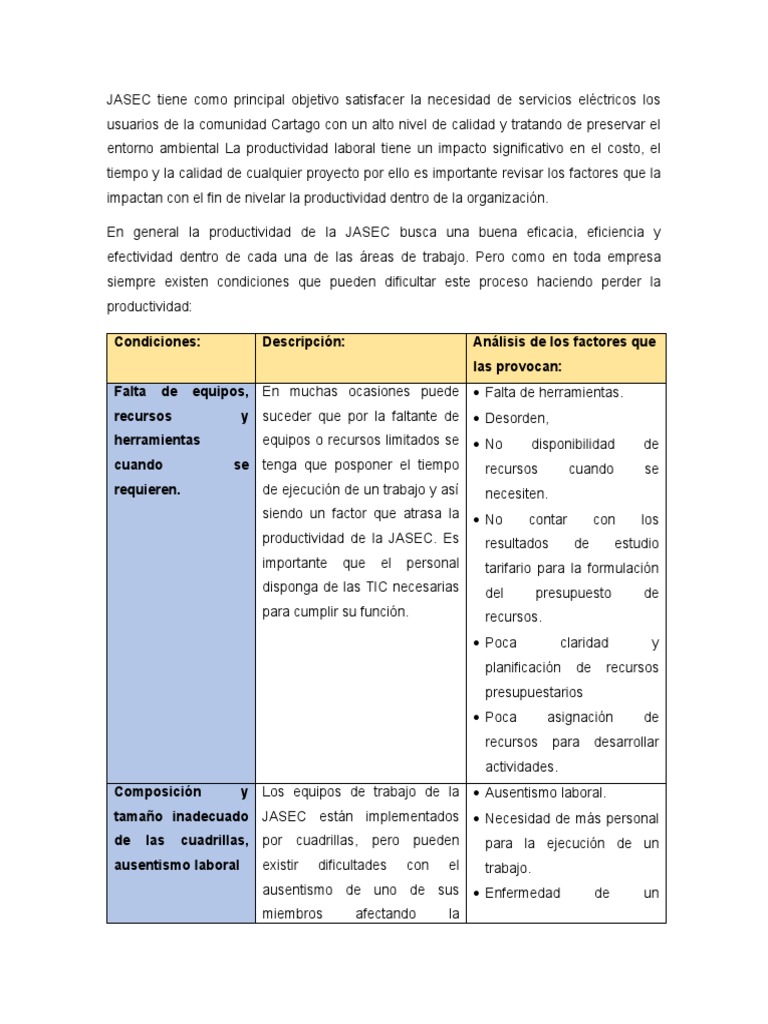 JASEC tiene como principal objetivo satisfacer la necesidad de servicios eléctricos los usuarios de la comunidad Cartago con un alto nivel de calidad y tratando de preservar el entorno ambiental La productividad laboral tiene un impacto significativo en el costo, el tiempo y la calidad de cualquier proyecto por ello es importante revisar los factores que la impactan con el fin de nivelar la productividad dentro de la organización.

En general la productividad de la JASEC busca una buena eficacia, eficiencia y efectividad dentro de cada una de las áreas de trabajo. Pero como en toda empresa siempre existen condiciones que pueden dificultar este proceso haciendo perder la productividad:

| Condiciones: | Descripción: | Análisis de los factores que las provocan: |
|---|---|---|
| Falta de equipos, recursos y herramientas cuando se requieren. | En muchas ocasiones puede suceder que por la faltante de equipos o recursos limitados se tenga que posponer el tiempo de ejecución de un trabajo y así siendo un factor que atrasa la productividad de la JASEC. Es importante que el personal disponga de las TIC necesarias para cumplir su función. | • Falta de herramientas. • Desorden, • No disponibilidad de recursos cuando se necesiten. • No contar con los resultados de estudio tarifario para la formulación del presupuesto de recursos. • Poca claridad y planificación de recursos presupuestarios • Poca asignación de recursos para desarrollar actividades. |
| Composición y tamaño inadecuado de las cuadrillas, ausentismo laboral | Los equipos de trabajo de la JASEC están implementados por cuadrillas, pero pueden existir dificultades con el ausentismo de uno de sus miembros afectando la | • Ausentismo laboral. • Necesidad de más personal para la ejecución de un trabajo. • Enfermedad de un |